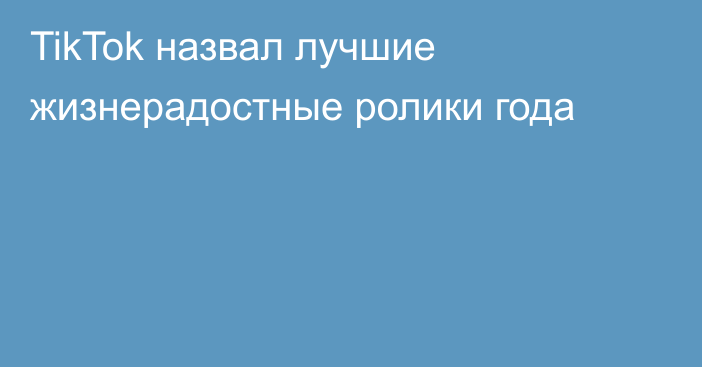 TikTok назвал лучшие жизнерадостные ролики года